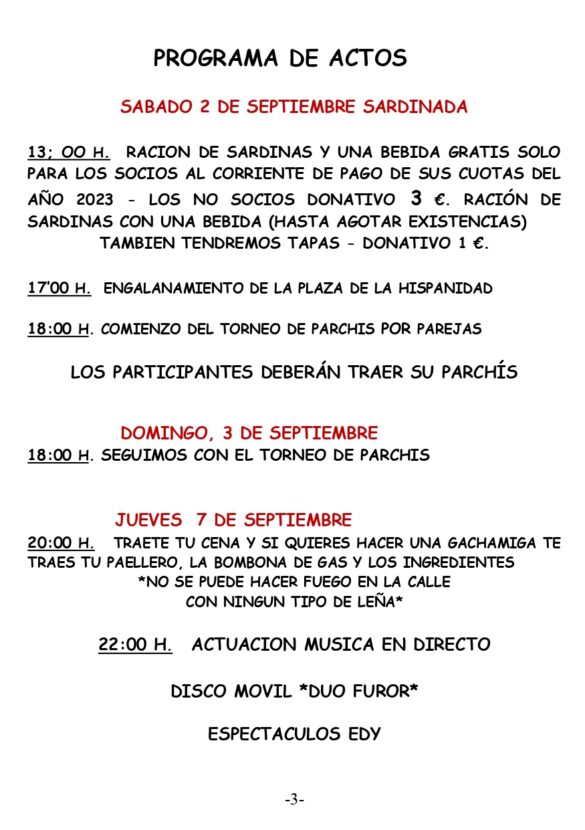 PROGRAMA DE ACTOS

SABADO 2 DE SEPTIEMBRE SARDINADA

13; OO H. RACION DE SARDINAS Y UNA BEBIDA GRATIS SOLO PARA LOS SOCIOS AL CORRIENTE DE PAGO DE SUS CUOTAS DEL AÑO 2023 - LOS NO SOCIOS DONATIVO 3 €. RACIÓN DE SARDINAS CON UNA BEBIDA (HASTA AGOTAR EXISTENCIAS)
TAMBIEN TENDREMOS TAPAS - DONATIVO 1 €.

17'00 H. ENGALANAMIENTO DE LA PLAZA DE LA HISPANIDAD

18:00 H. COMIENZO DEL TORNEO DE PARCHIS POR PAREJAS

LOS PARTICIPANTES DEBERÁN TRAER SU PARCHÍS

DOMINGO, 3 DE SEPTIEMBRE
18:00 H. SEGUIMOS CON EL TORNEO DE PARCHIS

JUEVES 7 DE SEPTIEMBRE
20:00 H. TRAETE TU CENA Y SI QUIERES HACER UNA GACHAMIGA TE TRAES TU PAELLERO, LA BOMBONA DE GAS Y LOS INGREDIENTES
*NO SE PUEDE HACER FUEGO EN LA CALLE
CON NINGUN TIPO DE LEÑA*

22:00 H. ACTUACION MUSICA EN DIRECTO

DISCO MOVIL *DUO FUROR*

ESPECTACULOS EDY

-3-